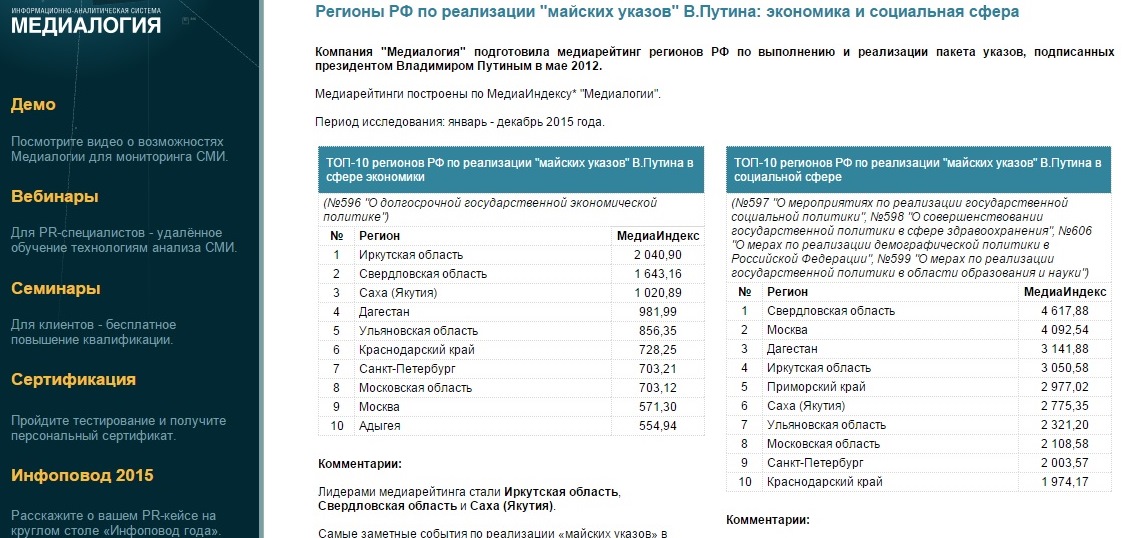 ИНФОРМАЦИОННО-АНАЛИТИЧЕСКАЯ СИСТЕМА
МЕДИАЛОГИЯ

Демо

Посмотрите видео о возможностях Медиалогии для мониторинга СМИ.

Вебинары

Для PR-специалистов - удалённое обучение технологиям анализа СМИ.

Семинары

Для клиентов - бесплатное повышение квалификации.

Сертификация

Пройдите тестирование и получите персональный сертификат.

Инфоповод 2015

Расскажите о вашем PR-кейсе на круглом столе «Инфоповод года».

Регионы РФ по реализации "майских указов" В.Путина: экономика и социальная сфера

Компания "Медиалогия" подготовила медиарейтинг регионов РФ по выполнению и реализации пакета указов, подписанных президентом Владимиром Путиным в мае 2012.

Медиарейтинги построены по МедиаИндексу* "Медиалогии".

Период исследования: январь - декабрь 2015 года.

ТОП-10 регионов РФ по реализации "майских указов" В.Путина в сфере экономики

(№596 "О долгосрочной государственной экономической политике")

| № | Регион | МедиаИндекс |
|---|---|---|
| 1 | Иркутская область | 2 040,90 |
| 2 | Свердловская область | 1 643,16 |
| 3 | Саха (Якутия) | 1 020,89 |
| 4 | Дагестан | 981,99 |
| 5 | Ульяновская область | 856,35 |
| 6 | Краснодарский край | 728,25 |
| 7 | Санкт-Петербург | 703,21 |
| 8 | Московская область | 703,12 |
| 9 | Москва | 571,30 |
| 10 | Адыгея | 554,94 |

Комментарии:

Лидерами медиарейтинга стали Иркутская область, Свердловская область и Саха (Якутия).

Самые заметные события по реализации «майских указов» в

ТОП-10 регионов РФ по реализации "майских указов" В.Путина в социальной сфере

(№597 "О мероприятиях по реализации государственной социальной политики", №598 "О совершенствовании государственной политики в сфере здравоохранения", №606 "О мерах по реализации демографической политики в Российской Федерации", №599 "О мерах по реализации государственной политики в области образования и науки")

| № | Регион | МедиаИндекс |
|---|---|---|
| 1 | Свердловская область | 4 617,88 |
| 2 | Москва | 4 092,54 |
| 3 | Дагестан | 3 141,88 |
| 4 | Иркутская область | 3 050,58 |
| 5 | Приморский край | 2 977,02 |
| 6 | Саха (Якутия) | 2 775,35 |
| 7 | Ульяновская область | 2 321,20 |
| 8 | Московская область | 2 108,58 |
| 9 | Санкт-Петербург | 2 003,57 |
| 10 | Краснодарский край | 1 974,17 |

Комментарии: